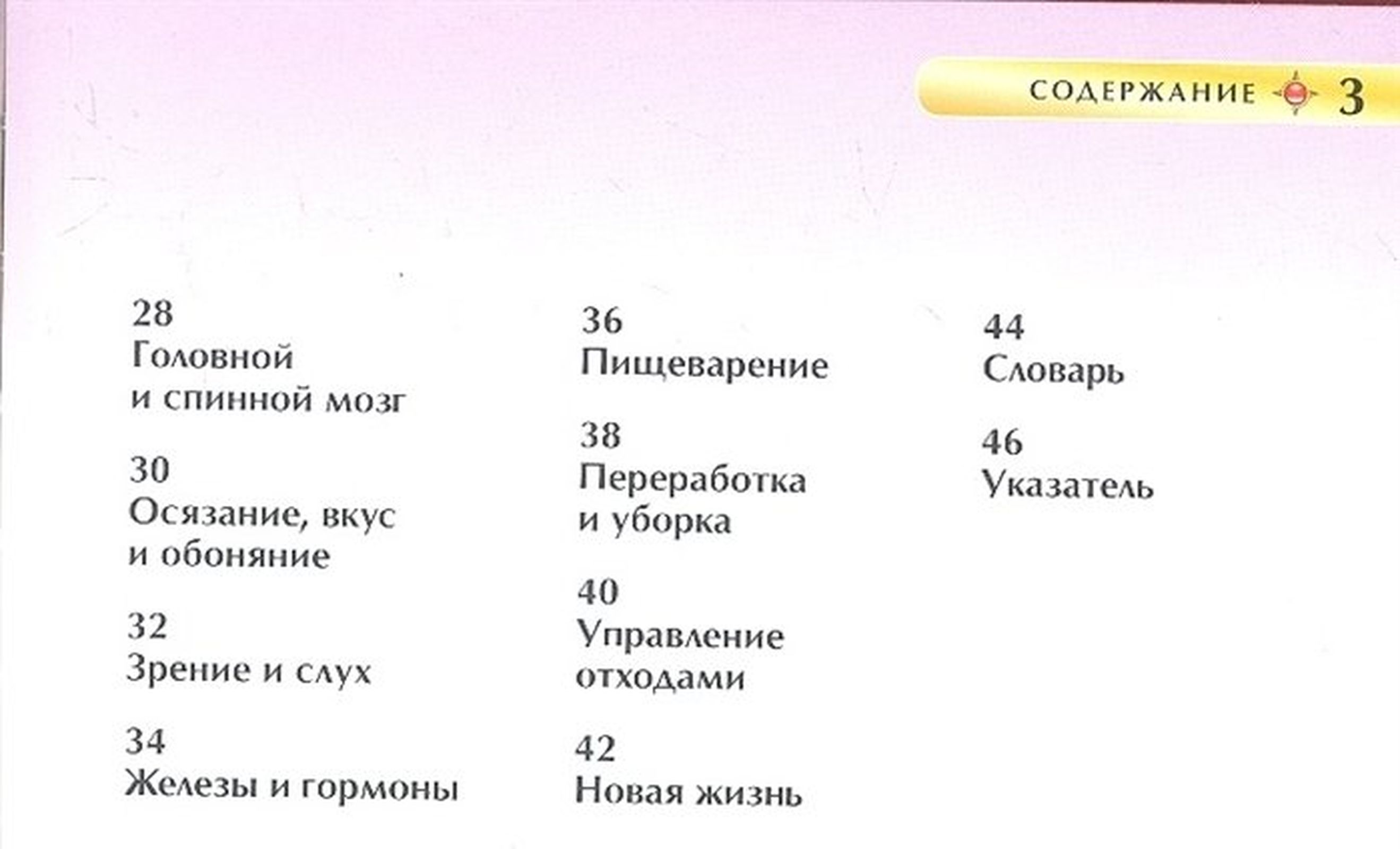 СОДЕРЖАНИЕ 3

28
Головной и спинной мозг

30
Осязание, вкус и обоняние

32
Зрение и слух

34
Железы и гормоны

36
Пищеварение

38
Переработка и уборка

40
Управление отходами

42
Новая жизнь

44
Словарь

46
Указатель